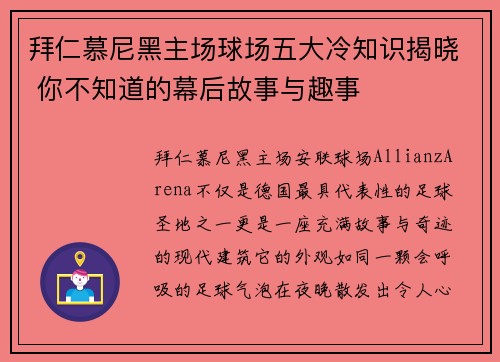 拜仁慕尼黑主场球场五大冷知识揭晓 你不知道的幕后故事与趣事

拜仁慕尼黑主场安联球场AllianzArena不仅是德国最具代表性的足球圣地之一更是一座充满故事与奇迹的现代建筑它的外观如同一颗会呼吸的足球气泡在夜晚散发出令人心